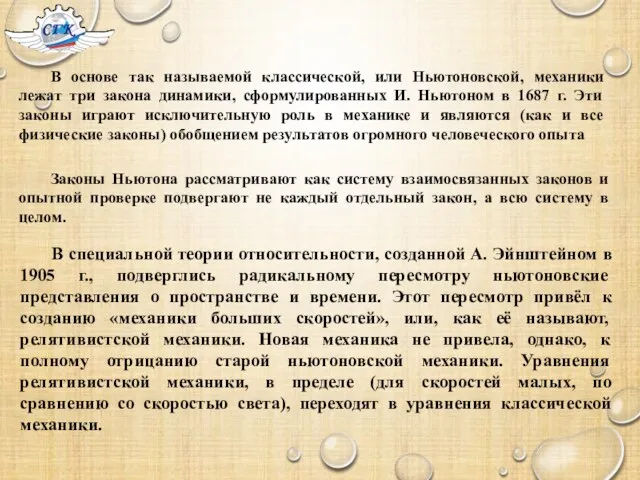 СГК

В основе так называемой классической, или Ньютоновской, механики лежат три закона динамики, сформулированных И. Ньютоном в 1687 г. Эти законы играют исключительную роль в механике и являются (как и все физические законы) обобщением результатов огромного человеческого опыта

Законы Ньютона рассматривают как систему взаимосвязанных законов и опытной проверке подвергают не каждый отдельный закон, а всю систему в целом.

В специальной теории относительности, созданной А. Эйнштейном в 1905 г., подверглись радикальному пересмотру ньютоновские представления о пространстве и времени. Этот пересмотр привёл к созданию «механики больших скоростей», или, как её называют, релятивистской механики. Новая механика не привела, однако, к полному отрицанию старой ньютоновской механики. Уравнения релятивистской механики, в пределе (для скоростей малых, по сравнению со скоростью света), переходят в уравнения классической механики.